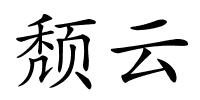 颓云